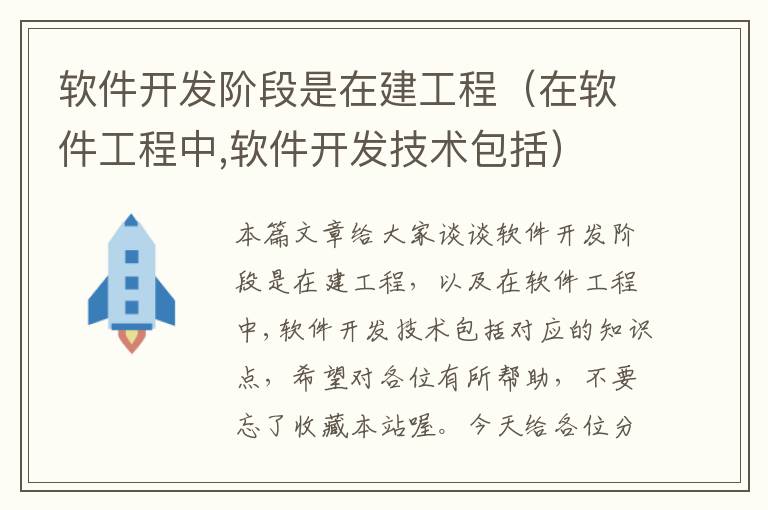 软件开发阶段是在建工程（在软件工程中,软件开发技术包括）

本篇文章给大家谈谈软件开发阶段是在建工程，以及在软件工程中，软件开发技术包括对应的知识点，希望对各位有所帮助，不要忘了收藏本站喔。今天给各位分